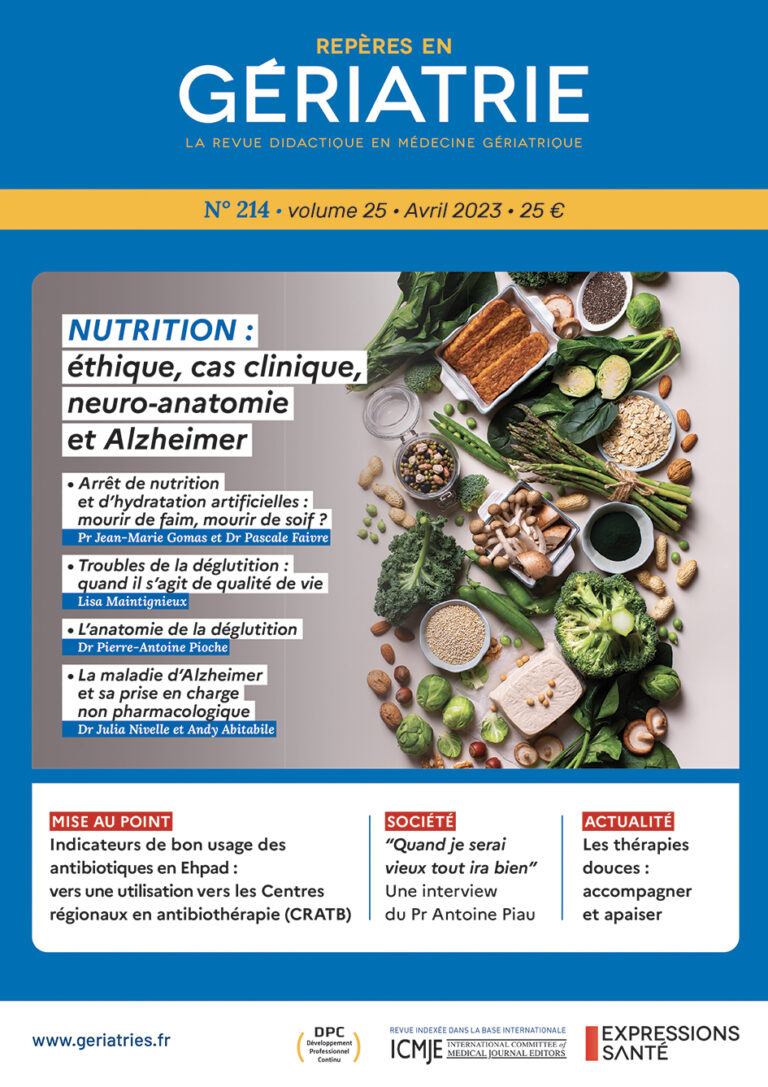 REPÈRES EN
GÉRIATRIE
LA REVUE DIDACTIQUE EN MÉDECINE GÉRIATRIQUE

N° 214 • volume 25 • Avril 2023 • 25 €

NUTRITION :
éthique, cas clinique, neuro-anatomie et Alzheimer

• Arrêt de nutrition et d'hydratation artificielles : mourir de faim, mourir de soif ?
Pr Jean-Marie Gomas et Dr Pascale Faivre

• Troubles de la déglutition : quand il s'agit de qualité de vie
Lisa Maintignieux

• L'anatomie de la déglutition
Dr Pierre-Antoine Pioche

• La maladie d'Alzheimer et sa prise en charge non pharmacologique
Dr Julia Nivelle et Andy Abitabile

MISE AU POINT
Indicateurs de bon usage des antibiotiques en Ehpad : vers une utilisation vers les Centres régionaux en antibiothérapie (CRATB)

SOCIÉTÉ
"Quand je serai vieux tout ira bien"
Une interview du Pr Antoine Piau

ACTUALITÉ
Les thérapies douces : accompagner et apaiser

www.geriatries.fr

DPC
Développement Professionnel Continu

REVUE INDEXÉE DANS LA BASE INTERNATIONALE
ICMJE INTERNATIONAL COMMITTEE of MEDICAL JOURNAL EDITORS

EXPRESSIONS SANTÉ